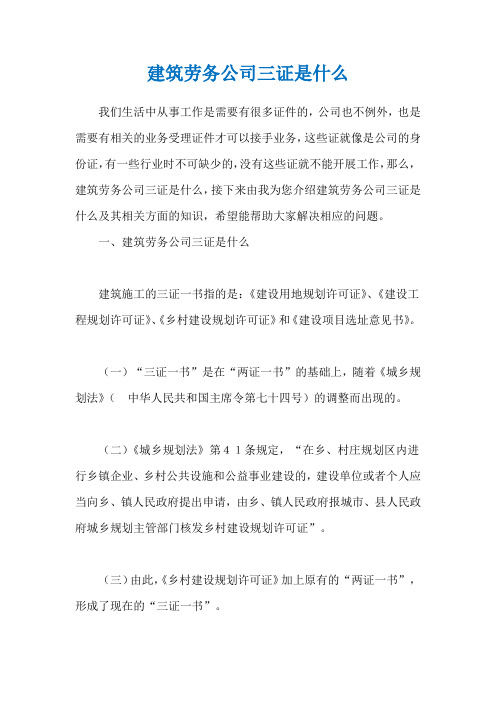 建筑劳务公司三证是什么

我们生活中从事工作是需要有很多证件的，公司也不例外，也是需要有相关的业务受理证件才可以接手业务，这些证就像是公司的身份证，有一些行业时不可缺少的，没有这些证就不能开展工作，那么，建筑劳务公司三证是什么，接下来由我为您介绍建筑劳务公司三证是什么及其相关方面的知识，希望能帮助大家解决相应的问题。

一、建筑劳务公司三证是什么

建筑施工的三证一书指的是：《建设用地规划许可证》、《建设工程规划许可证》、《乡村建设规划许可证》和《建设项目选址意见书》。

（一）“三证一书”是在“两证一书”的基础上，随着《城乡规划法》（ 中华人民共和国主席令第七十四号）的调整而出现的。

（二）《城乡规划法》第４１条规定，“在乡、村庄规划区内进行乡镇企业、乡村公共设施和公益事业建设的，建设单位或者个人应当向乡、镇人民政府提出申请，由乡、镇人民政府报城市、县人民政府城乡规划主管部门核发乡村建设规划许可证”。

（三）由此，《乡村建设规划许可证》加上原有的“两证一书”，形成了现在的“三证一书”。